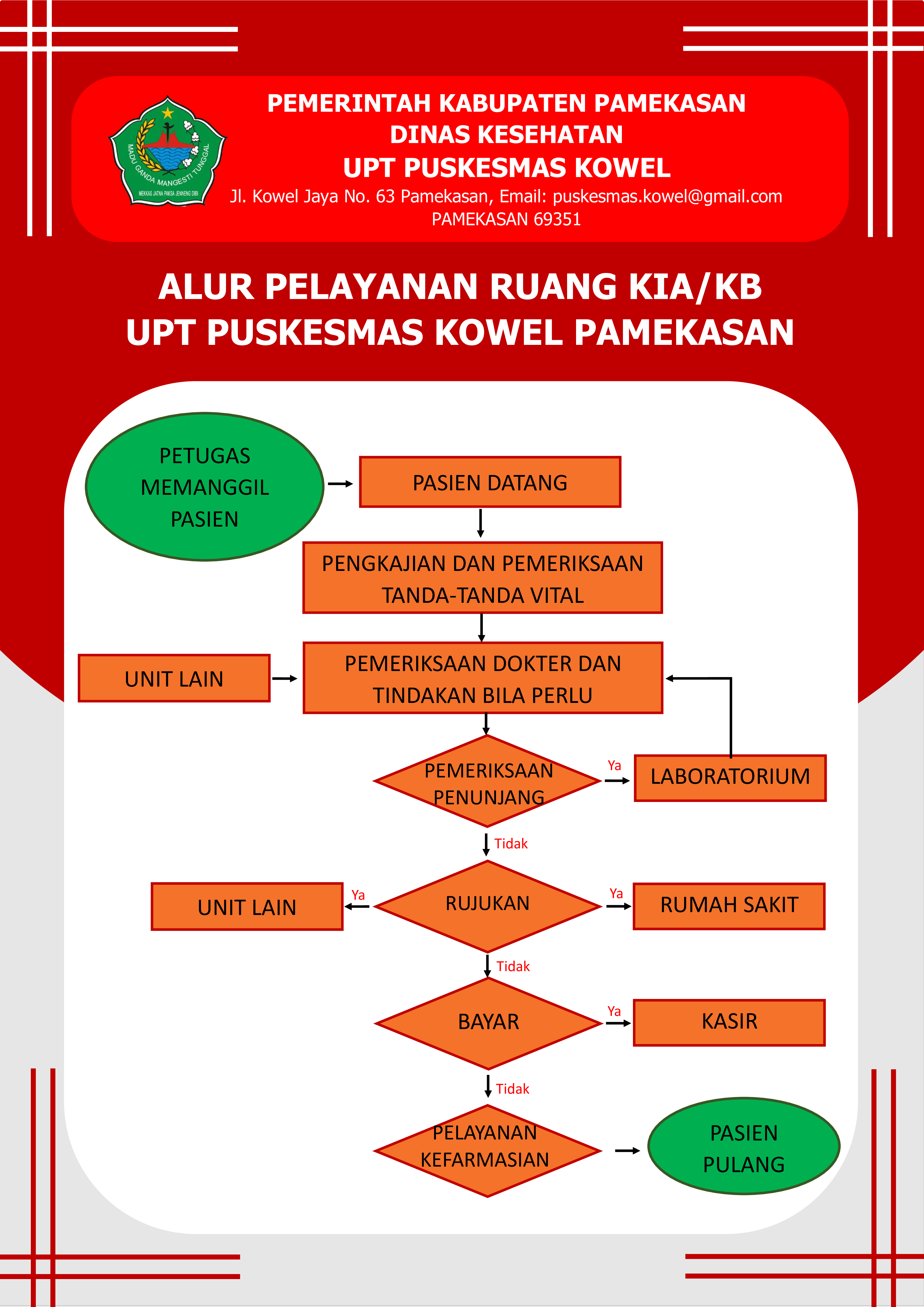 MADU GANDA MANGESTI TUNGGAL
MEKKAS JATNA PAKSA JENNENG DIBI

PEMERINTAH KABUPATEN PAMEKASAN
DINAS KESEHATAN
UPT PUSKESMAS KOWEL
Jl. Kowel Jaya No. 63 Pamekasan, Email: puskesmas.kowel@gmail.com
PAMEKASAN 69351

ALUR PELAYANAN RUANG KIA/KB
UPT PUSKESMAS KOWEL PAMEKASAN

PETUGAS MEMANGGIL PASIEN

PASIEN DATANG

PENGKAJIAN DAN PEMERIKSAAN TANDA-TANDA VITAL

UNIT LAIN

PEMERIKSAAN DOKTER DAN TINDAKAN BILA PERLU

PEMERIKSAAN PENUNJANG

Ya

LABORATORIUM

Tidak

UNIT LAIN

Ya

RUJUKAN

Ya

RUMAH SAKIT

Tidak

BAYAR

Ya

KASIR

Tidak

PELAYANAN KEFARMASIAN

PASIEN PULANG